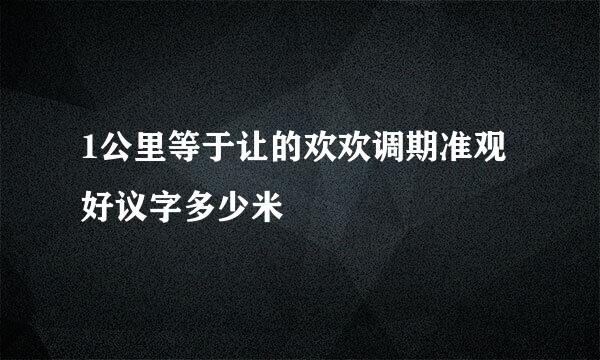 1公里等于让的欢欢调期准观好议字多少米